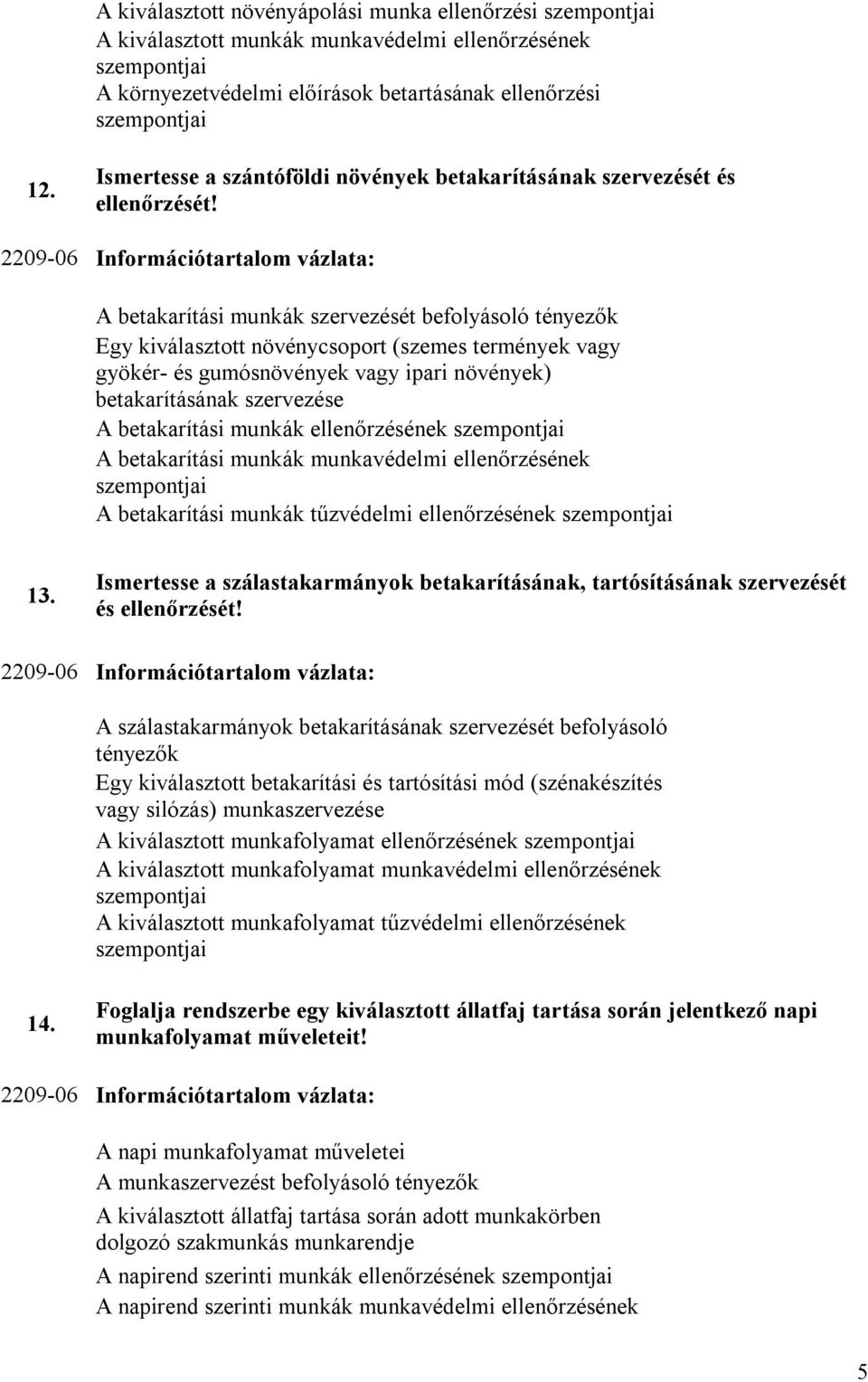 A kiválasztott növényápolási munka ellenőrzési szempontjai
A kiválasztott munkák munkavédelmi ellenőrzésének szempontjai
A környezetvédelmi előírások betartásának ellenőrzési szempontjai

12. Ismertesse a szántóföldi növények betakarításának szervezését és ellenőrzését!

2209-06 Információtartalom vázlata:

A betakarítási munkák szervezését befolyásoló tényezők
Egy kiválasztott növénycsoport (szemes termények vagy gyökér- és gumósnövények vagy ipari növények) betakarításának szervezése
A betakarítási munkák ellenőrzésének szempontjai
A betakarítási munkák munkavédelmi ellenőrzésének szempontjai
A betakarítási munkák tűzvédelmi ellenőrzésének szempontjai

13. Ismertesse a szálastakarmányok betakarításának, tartósításának szervezését és ellenőrzését!

2209-06 Információtartalom vázlata:

A szálastakarmányok betakarításának szervezését befolyásoló tényezők
Egy kiválasztott betakarítási és tartósítási mód (szénakészítés vagy silózás) munkaszervezése
A kiválasztott munkafolyamat ellenőrzésének szempontjai
A kiválasztott munkafolyamat munkavédelmi ellenőrzésének szempontjai
A kiválasztott munkafolyamat tűzvédelmi ellenőrzésének szempontjai

14. Foglalja rendszerbe egy kiválasztott állatfaj tartása során jelentkező napi munkafolyamat műveleteit!

2209-06 Információtartalom vázlata:

A napi munkafolyamat műveletei
A munkaszervezést befolyásoló tényezők
A kiválasztott állatfaj tartása során adott munkakörben dolgozó szakmunkás munkarendje
A napirend szerinti munkák ellenőrzésének szempontjai
A napirend szerinti munkák munkavédelmi ellenőrzésének

5